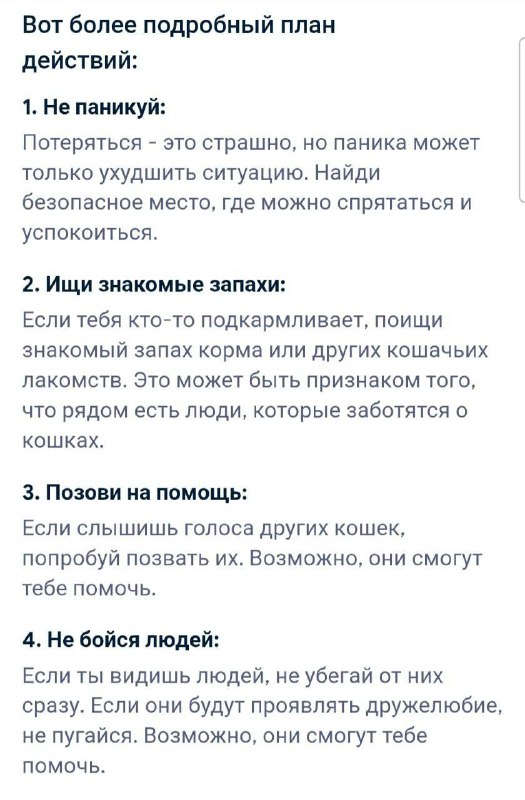 Вот более подробный план действий:

1. Не паникуй:

Потеряться - это страшно, но паника может только ухудшить ситуацию. Найди безопасное место, где можно спрятаться и успокоиться.

2. Ищи знакомые запахи:

Если тебя кто-то подкармливает, поищи знакомый запах корма или других кошачьих лакомств. Это может быть признаком того, что рядом есть люди, которые заботятся о кошках.

3. Позови на помощь:

Если слышишь голоса других кошек, попробуй позвать их. Возможно, они смогут тебе помочь.

4. Не бойся людей:

Если ты видишь людей, не убегай от них сразу. Если они будут проявлять дружелюбие, не пугайся. Возможно, они смогут тебе помочь.